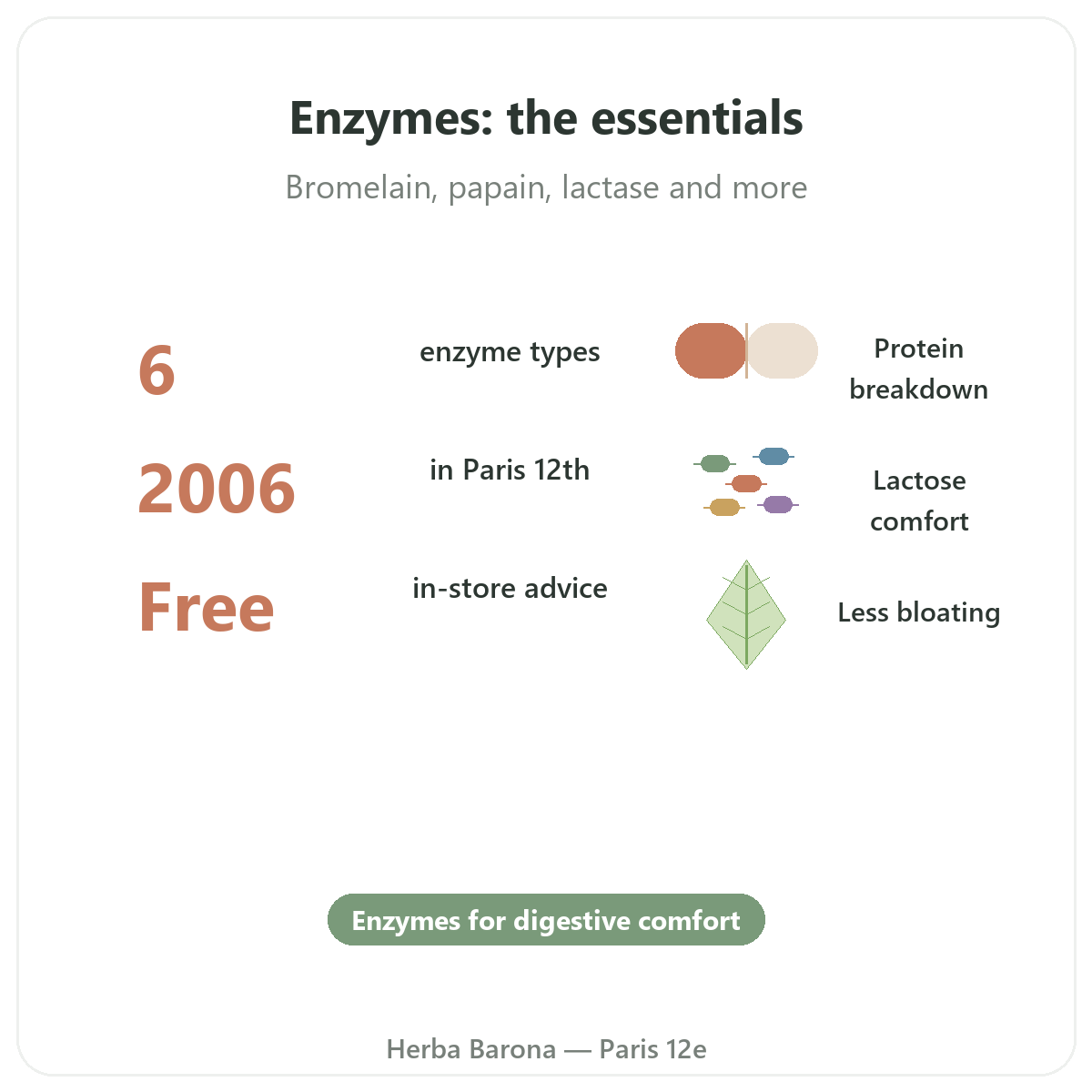 Enzymes: the essentials

Bromelain, papain, lactase and more

6

enzyme types

2006

in Paris 12th

Free

in-store advice

Protein breakdown

Lactose comfort

Less bloating

Enzymes for digestive comfort

Herba Barona — Paris 12e